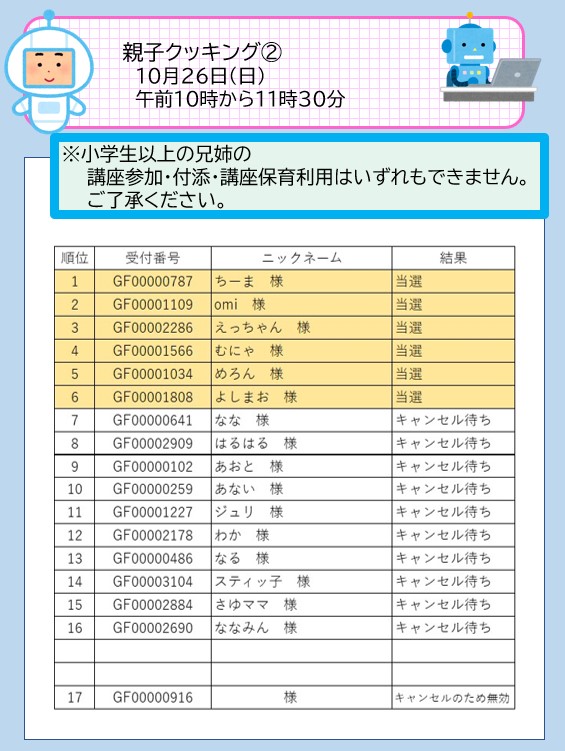 親子クッキング②
10月26日(日)
午前10時から11時30分

※小学生以上の兄姉の
講座参加・付添・講座保育利用はいずれもできません。
ご了承ください。

| 順位 | 受付番号 | ニックネーム | 結果 |
|---|---|---|---|
| 1 | GF00000787 | ちーま　様 | 当選 |
| 2 | GF00001109 | omi　様 | 当選 |
| 3 | GF00002286 | えっちゃん　様 | 当選 |
| 4 | GF00001566 | むにゃ　様 | 当選 |
| 5 | GF00001034 | めろん　様 | 当選 |
| 6 | GF00001808 | よしまお　様 | 当選 |
| 7 | GF00000641 | なな　様 | キャンセル待ち |
| 8 | GF00002909 | はるはる　様 | キャンセル待ち |
| 9 | GF00000102 | あおと　様 | キャンセル待ち |
| 10 | GF00000259 | あない　様 | キャンセル待ち |
| 11 | GF00001227 | ジュリ　様 | キャンセル待ち |
| 12 | GF00002178 | わか　様 | キャンセル待ち |
| 13 | GF00000486 | なる　様 | キャンセル待ち |
| 14 | GF00003104 | スティッ子　様 | キャンセル待ち |
| 15 | GF00002884 | さゆママ　様 | キャンセル待ち |
| 16 | GF00002690 | ななみん　様 | キャンセル待ち |
| | | | |
| | | | |
| 17 | GF00000916 | 様 | キャンセルのため無効 |